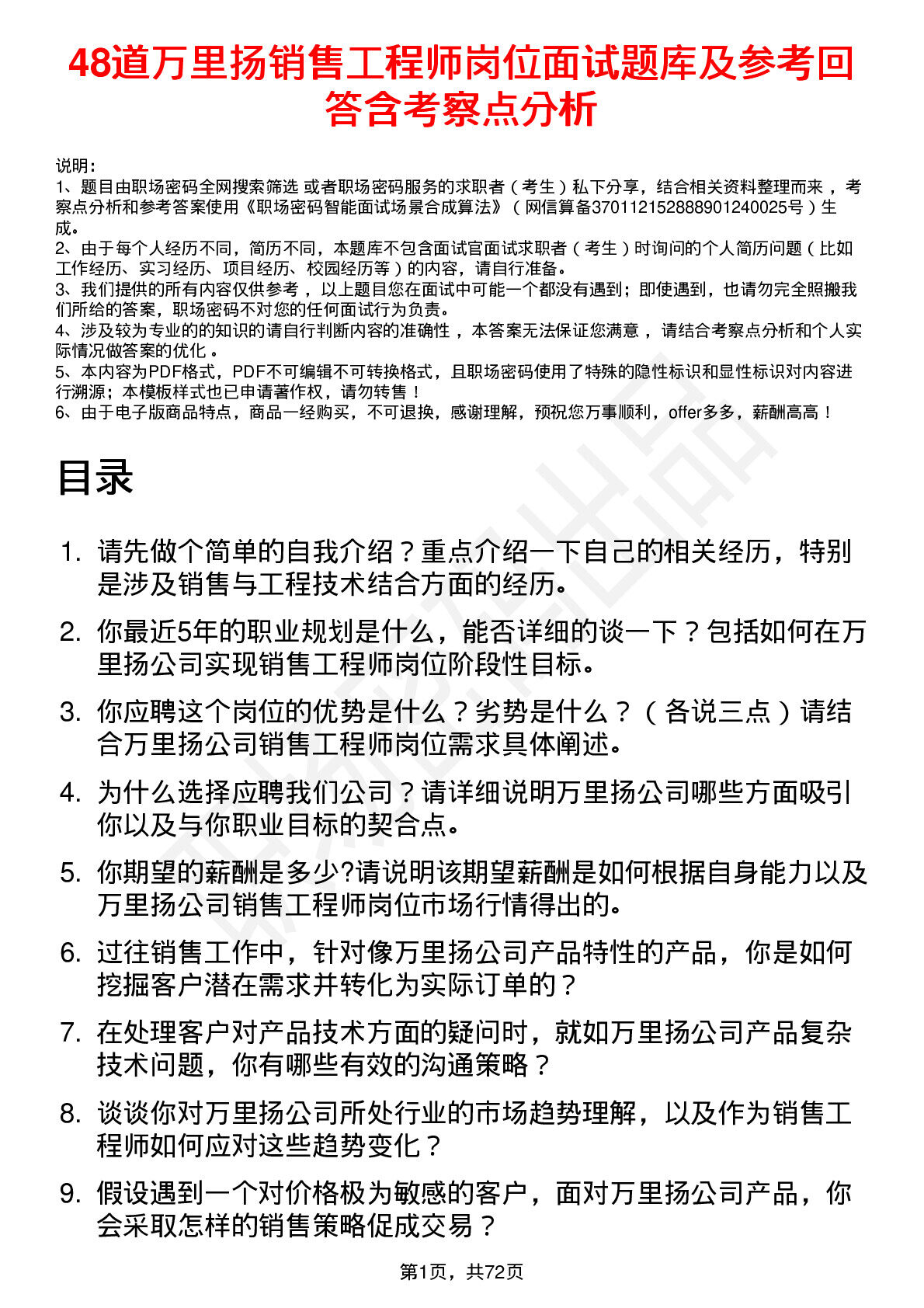 48道万里扬销售工程师岗位面试题库及参考回答含考察点分析

说明：
1、题目由职场密码全网搜索筛选 或者职场密码服务的求职者（考生）私下分享，结合相关资料整理而来，考察点分析和参考答案使用《职场密码智能面试场景合成算法》（网信算备370112152888901240025号）生成。
2、由于每个人经历不同，简历不同，本题库不包含面试官面试求职者（考生）时询问的个人简历问题（比如工作经历、实习经历、项目经历、校园经历等）的内容，请自行准备。
3、我们提供的所有内容仅供参考，以上题目您在面试中可能一个都没有遇到；即使遇到，也请勿完全照搬我们所给的答案，职场密码不对您的任何面试行为负责。
4、涉及较为专业的的知识的请自行判断内容的准确性，本答案无法保证您满意，请结合考察点分析和个人实际情况做答案的优化。
5、本内容为PDF格式，PDF不可编辑不可转换格式，且职场密码使用了特殊的隐性标识和显性标识对内容进行溯源；本模板样式也已申请著作权，请勿转售！
6、由于电子版商品特点，商品一经购买，不可退换，感谢理解，预祝您万事顺利，offer多多，薪酬高高！

目录

1. 请先做个简单的自我介绍？重点介绍一下自己的相关经历，特别是涉及销售与工程技术结合方面的经历。
2. 你最近5年的职业规划是什么，能否详细的谈一下？包括如何在万里扬公司实现销售工程师岗位阶段性目标。
3. 你应聘这个岗位的优势是什么？劣势是什么？（各说三点）请结合万里扬公司销售工程师岗位需求具体阐述。
4. 为什么选择应聘我们公司？请详细说明万里扬公司哪些方面吸引你以及与你职业目标的契合点。
5. 你期望的薪酬是多少?请说明该期望薪酬是如何根据自身能力以及万里扬公司销售工程师岗位市场行情得出的。
6. 过往销售工作中，针对像万里扬公司产品特性的产品，你是如何挖掘客户潜在需求并转化为实际订单的？
7. 在处理客户对产品技术方面的疑问时，就如万里扬公司产品复杂技术问题，你有哪些有效的沟通策略？
8. 谈谈你对万里扬公司所处行业的市场趋势理解，以及作为销售工程师如何应对这些趋势变化？
9. 假设遇到一个对价格极为敏感的客户，面对万里扬公司产品，你会采取怎样的销售策略促成交易？

第1页，共72页